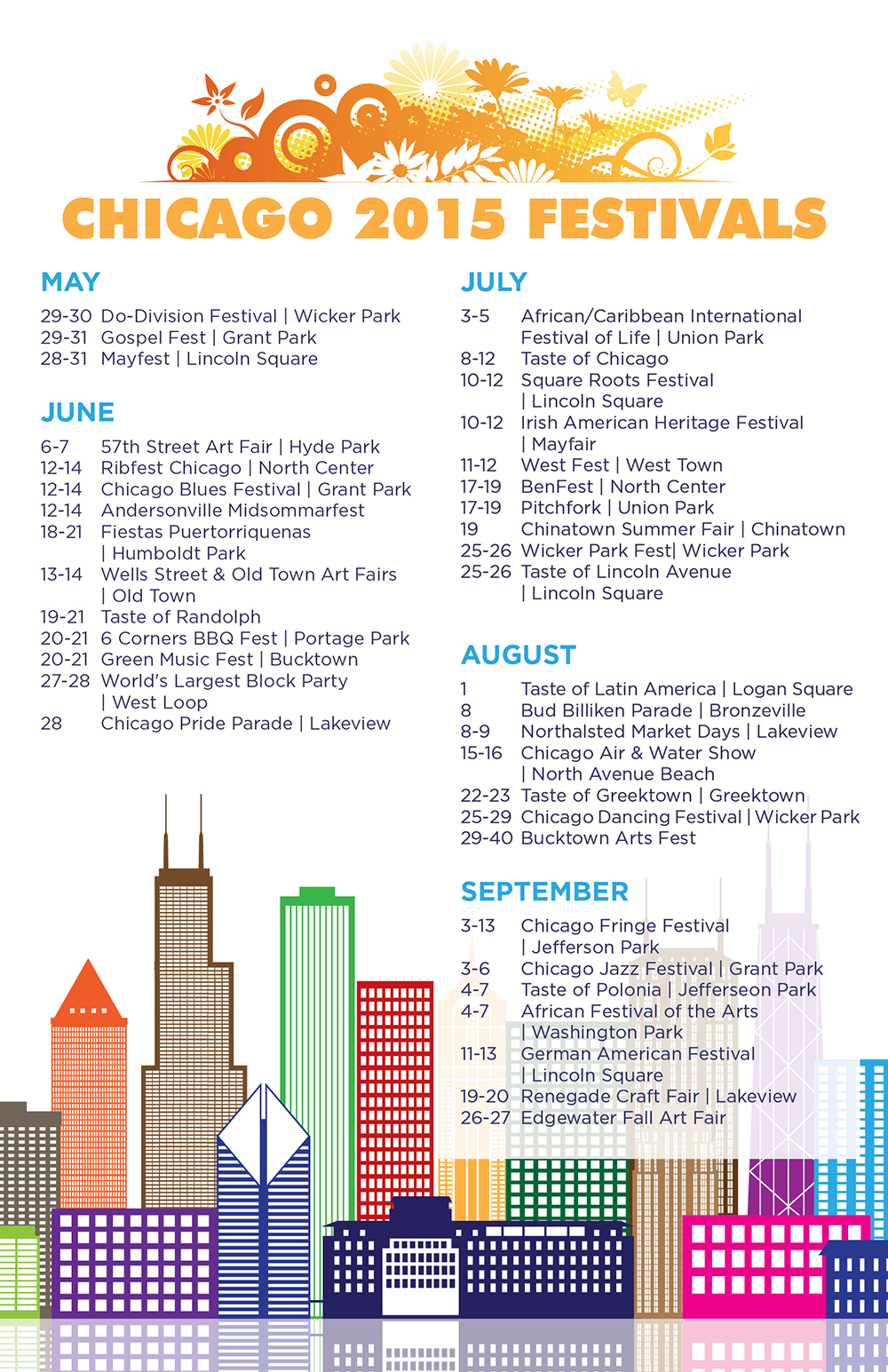 CHICAGO 2015 FESTIVALS

MAY

29-30 Do-Division Festival | Wicker Park
29-31 Gospel Fest | Grant Park
28-31 Mayfest | Lincoln Square

JUNE

6-7 57th Street Art Fair | Hyde Park
12-14 Ribfest Chicago | North Center
12-14 Chicago Blues Festival | Grant Park
12-14 Andersonville Midsommarfest
18-21 Fiestas Puertorriquenas | Humboldt Park
13-14 Wells Street & Old Town Art Fairs | Old Town
19-21 Taste of Randolph
20-21 6 Corners BBQ Fest | Portage Park
20-21 Green Music Fest | Bucktown
27-28 World's Largest Block Party | West Loop
28 Chicago Pride Parade | Lakeview

JULY

3-5 African/Caribbean International Festival of Life | Union Park
8-12 Taste of Chicago
10-12 Square Roots Festival | Lincoln Square
10-12 Irish American Heritage Festival | Mayfair
11-12 West Fest | West Town
17-19 BenFest | North Center
17-19 Pitchfork | Union Park
19 Chinatown Summer Fair | Chinatown
25-26 Wicker Park Fest| Wicker Park
25-26 Taste of Lincoln Avenue | Lincoln Square

AUGUST

1 Taste of Latin America | Logan Square
8 Bud Billiken Parade | Bronzeville
8-9 Northalsted Market Days | Lakeview
15-16 Chicago Air & Water Show | North Avenue Beach
22-23 Taste of Greektown | Greektown
25-29 Chicago Dancing Festival | Wicker Park
29-40 Bucktown Arts Fest

SEPTEMBER

3-13 Chicago Fringe Festival | Jefferson Park
3-6 Chicago Jazz Festival | Grant Park
4-7 Taste of Polonia | Jefferseon Park
4-7 African Festival of the Arts | Washington Park
11-13 German American Festival | Lincoln Square
19-20 Renegade Craft Fair | Lakeview
26-27 Edgewater Fall Art Fair